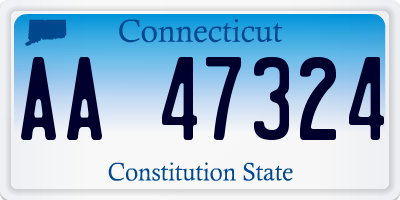 Connecticut

AA 47324

Constitution State